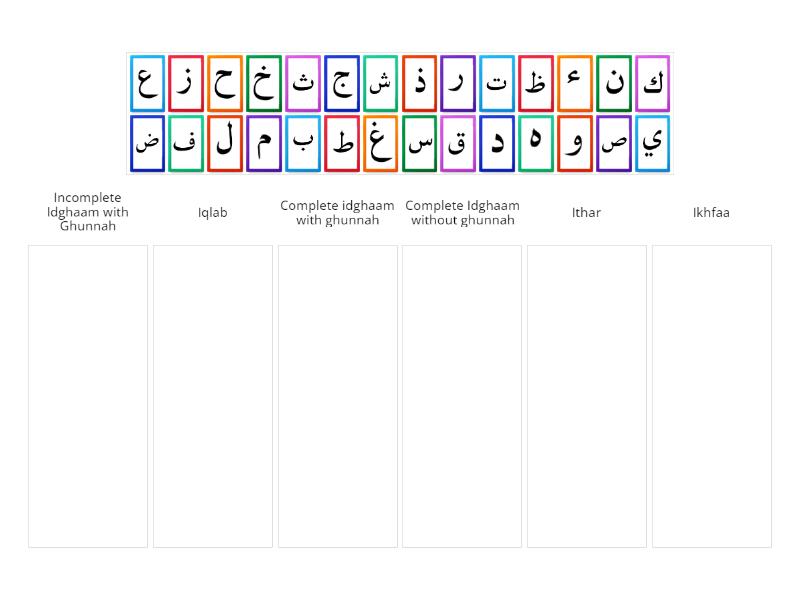 ع ز ح خ ث ج ش ذ ر ت ظ ء ن ك
ض ف ل م ب ط غ س ق د ه و ص ي

Incomplete Idghaam with Ghunnah

Iqlab

Complete idghaam with ghunnah

Complete Idghaam without ghunnah

Ithar

Ikhfaa